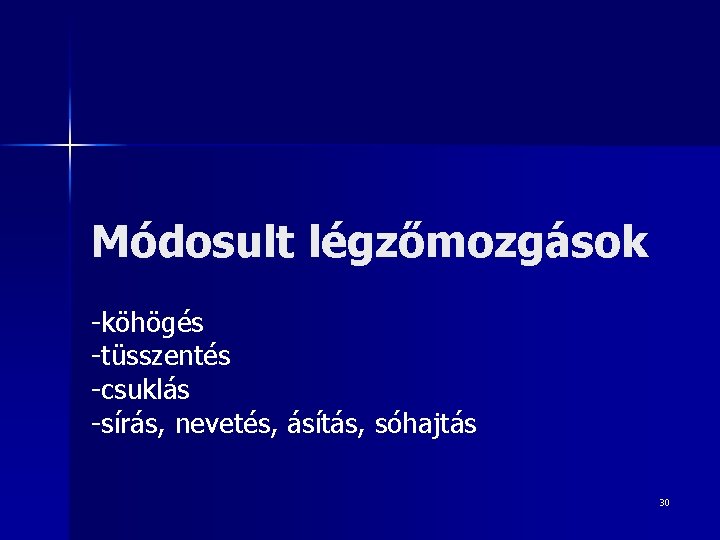 Módosult légzőmozgások

-köhögés
-tüsszentés
-csuklás
-sírás, nevetés, ásítás, sóhajtás

30